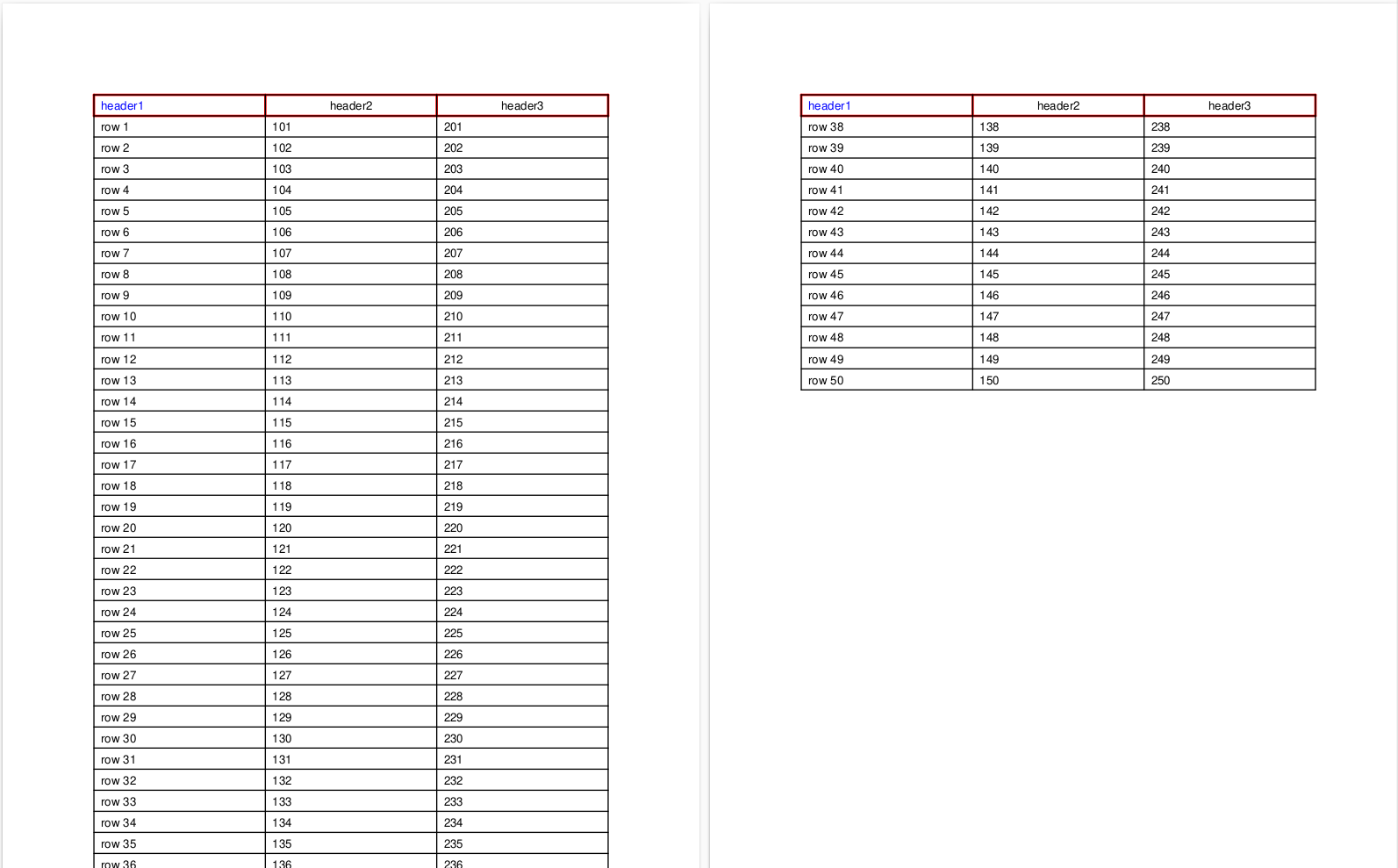 | header1 | header2 | header3 |
|---|---|---|
| row 1 | 101 | 201 |
| row 2 | 102 | 202 |
| row 3 | 103 | 203 |
| row 4 | 104 | 204 |
| row 5 | 105 | 205 |
| row 6 | 106 | 206 |
| row 7 | 107 | 207 |
| row 8 | 108 | 208 |
| row 9 | 109 | 209 |
| row 10 | 110 | 210 |
| row 11 | 111 | 211 |
| row 12 | 112 | 212 |
| row 13 | 113 | 213 |
| row 14 | 114 | 214 |
| row 15 | 115 | 215 |
| row 16 | 116 | 216 |
| row 17 | 117 | 217 |
| row 18 | 118 | 218 |
| row 19 | 119 | 219 |
| row 20 | 120 | 220 |
| row 21 | 121 | 221 |
| row 22 | 122 | 222 |
| row 23 | 123 | 223 |
| row 24 | 124 | 224 |
| row 25 | 125 | 225 |
| row 26 | 126 | 226 |
| row 27 | 127 | 227 |
| row 28 | 128 | 228 |
| row 29 | 129 | 229 |
| row 30 | 130 | 230 |
| row 31 | 131 | 231 |
| row 32 | 132 | 232 |
| row 33 | 133 | 233 |
| row 34 | 134 | 234 |
| row 35 | 135 | 235 |
| row 36 | 136 | 236 |

| header1 | header2 | header3 |
|---|---|---|
| row 38 | 138 | 238 |
| row 39 | 139 | 239 |
| row 40 | 140 | 240 |
| row 41 | 141 | 241 |
| row 42 | 142 | 242 |
| row 43 | 143 | 243 |
| row 44 | 144 | 244 |
| row 45 | 145 | 245 |
| row 46 | 146 | 246 |
| row 47 | 147 | 247 |
| row 48 | 148 | 248 |
| row 49 | 149 | 249 |
| row 50 | 150 | 250 |